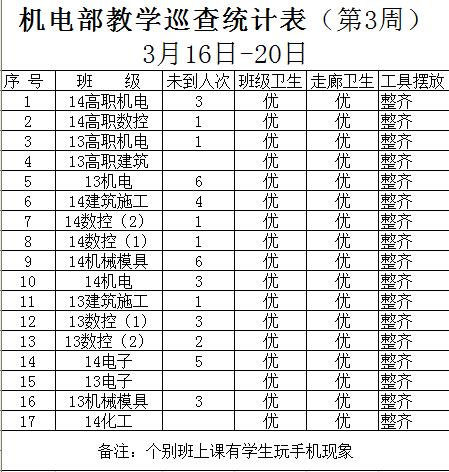 机电部教学巡查统计表（第3周）
3月16日-20日

| 序 号 | 班 级 | 未到人次 | 班级卫生 | 走廊卫生 | 工具摆放 |
|---|---|---|---|---|---|
| 1 | 14高职机电 | 3 | 优 | 优 | 整齐 |
| 2 | 14高职数控 | 1 | 优 | 优 | 整齐 |
| 3 | 13高职机电 | 1 | 优 | 优 | 整齐 |
| 4 | 13高职建筑 |  | 优 | 优 | 整齐 |
| 5 | 13机电 | 6 | 优 | 优 | 整齐 |
| 6 | 14建筑施工 | 4 | 优 | 优 | 整齐 |
| 7 | 14数控（2） | 1 | 优 | 优 | 整齐 |
| 8 | 14数控（1） | 1 | 优 | 优 | 整齐 |
| 9 | 14机械模具 | 6 | 优 | 优 | 整齐 |
| 10 | 14机电 | 3 | 优 | 优 | 整齐 |
| 11 | 13建筑施工 | 1 | 优 | 优 | 整齐 |
| 12 | 13数控（1） | 3 | 优 | 优 | 整齐 |
| 13 | 13数控（2） | 2 | 优 | 优 | 整齐 |
| 14 | 14电子 | 5 | 优 | 优 | 整齐 |
| 15 | 13电子 |  | 优 | 优 | 整齐 |
| 16 | 13机械模具 | 3 | 优 | 优 | 整齐 |
| 17 | 14化工 |  | 优 | 优 | 整齐 |

备注：个别班上课有学生玩手机现象